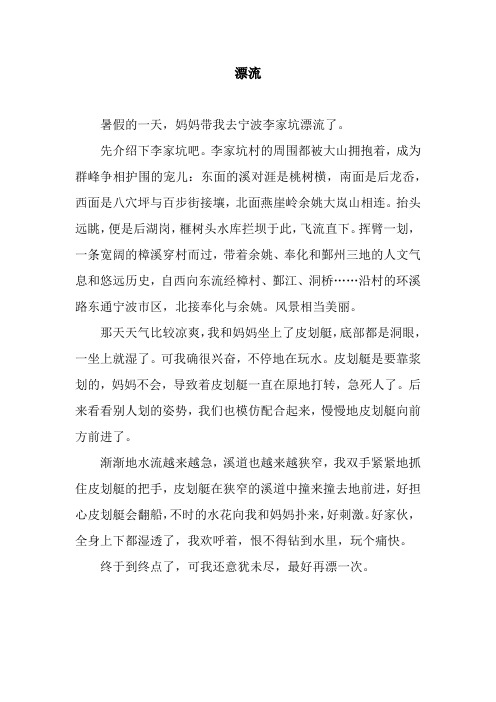 漂流

暑假的一天，妈妈带我去宁波李家坑漂流了。

先介绍下李家坑吧。李家坑村的周围都被大山拥抱着，成为群峰争相护围的宠儿：东面的溪对涯是桃树横，南面是后龙岙，西面是八穴坪与百步街接壤，北面燕崖岭余姚大岚山相连。抬头远眺，便是后湖岗，榧树头水库拦坝于此，飞流直下。挥臂一划，一条宽阔的樟溪穿村而过，带着余姚、奉化和鄞州三地的人文气息和悠远历史，自西向东流经樟村、鄞江、洞桥……沿村的环溪路东通宁波市区，北接奉化与余姚。风景相当美丽。

那天天气比较凉爽，我和妈妈坐上了皮划艇，底部都是洞眼，一坐上就湿了。可我确很兴奋，不停地在玩水。皮划艇是要靠浆划的，妈妈不会，导致着皮划艇一直在原地打转，急死人了。后来看看别人划的姿势，我们也模仿配合起来，慢慢地皮划艇向前方前进了。

渐渐地水流越来越急，溪道也越来越狭窄，我双手紧紧地抓住皮划艇的把手，皮划艇在狭窄的溪道中撞来撞去地前进，好担心皮划艇会翻船，不时的水花向我和妈妈扑来，好刺激。好家伙，全身上下都湿透了，我欢呼着，恨不得钻到水里，玩个痛快。

终于到终点了，可我还意犹未尽，最好再漂一次。